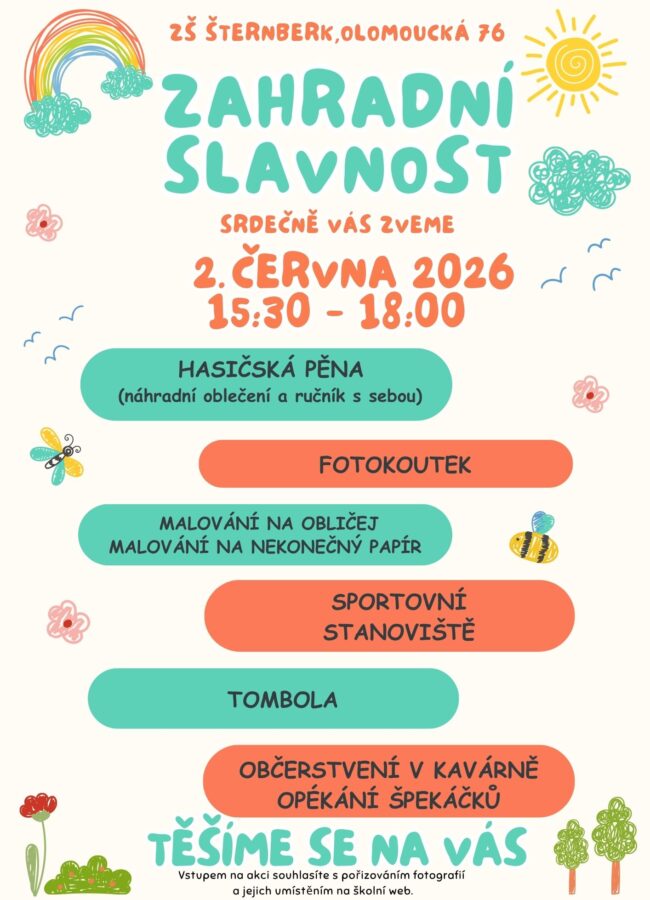 ZŠ ŠTERNBERK, OLOMOUCKÁ 76

ZAHRADNÍ SLAVNOST

SRDEČNĚ VÁS ZVEME

2. ČERVNA 2026
15:30 - 18:00

HASIČSKÁ PĚNA
(náhradní oblečení a ručník s sebou)

FOTOKOUTEK

MALOVÁNÍ NA OBLIČEJ
MALOVÁNÍ NA NEKONEČNÝ PAPÍR

SPORTOVNÍ STANOVIŠTĚ

TOMBOLA

OBČERSTVENÍ V KAVÁRNĚ
OPÉKÁNÍ ŠPEKÁČKŮ

TĚŠÍME SE NA VÁS

Vstupem na akci souhlasíte s pořizováním fotografií a jejich umístěním na školní web.